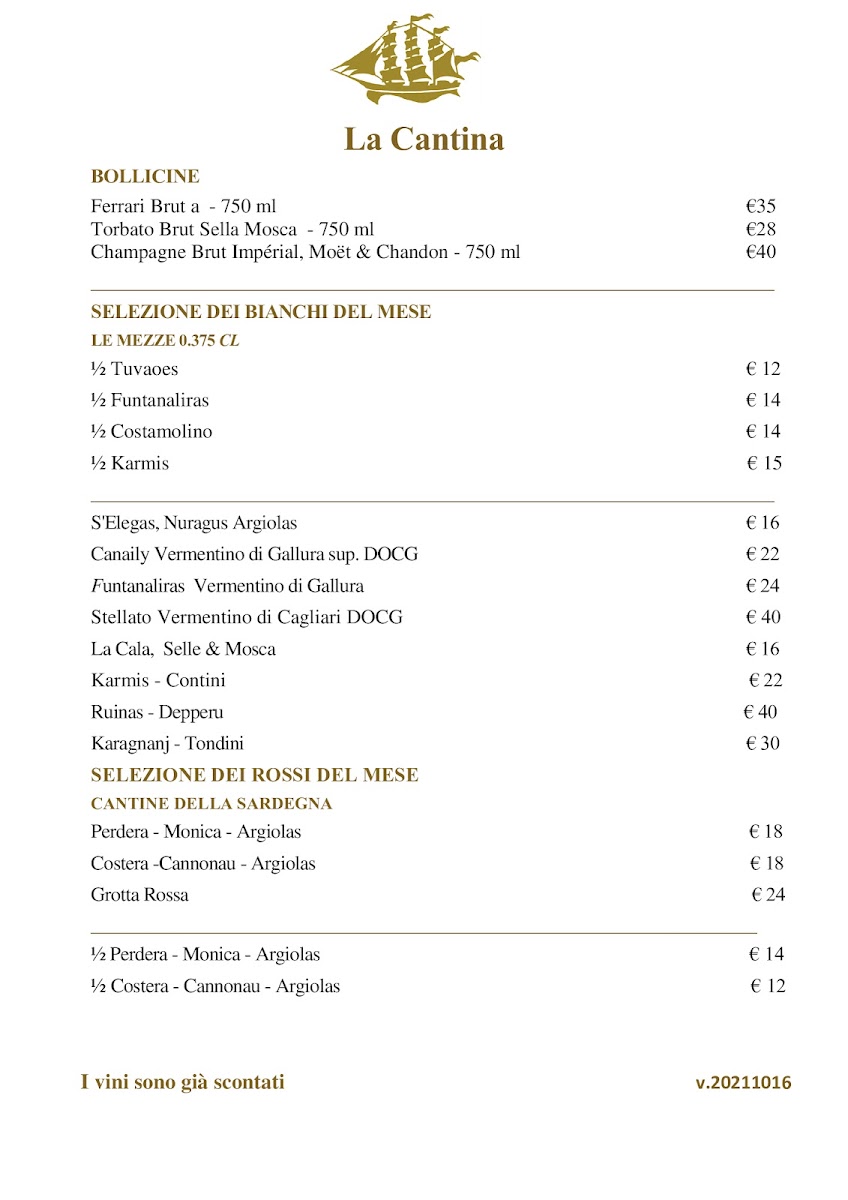 La Cantina

BOLLICINE

Ferrari Brut a - 750 ml €35
Torbato Brut Sella Mosca - 750 ml €28
Champagne Brut Impérial, Moët & Chandon - 750 ml €40

SELEZIONE DEI BIANCHI DEL MESE

LE MEZZE 0.375 CL

½ Tuvaoes € 12
½ Funtanaliras € 14
½ Costamolino € 14
½ Karmis € 15

S'Elegas, Nuragus Argiolas € 16
Canaily Vermentino di Gallura sup. DOCG € 22
Funtanaliras Vermentino di Gallura € 24
Stellato Vermentino di Cagliari DOCG € 40
La Cala, Selle & Mosca € 16
Karmis - Contini € 22
Ruinas - Depperu € 40
Karagnanj - Tondini € 30

SELEZIONE DEI ROSSI DEL MESE

CANTINE DELLA SARDEGNA

Perdera - Monica - Argiolas € 18
Costera -Cannonau - Argiolas € 18
Grotta Rossa € 24

½ Perdera - Monica - Argiolas € 14
½ Costera - Cannonau - Argiolas € 12

I vini sono già scontati v.20211016